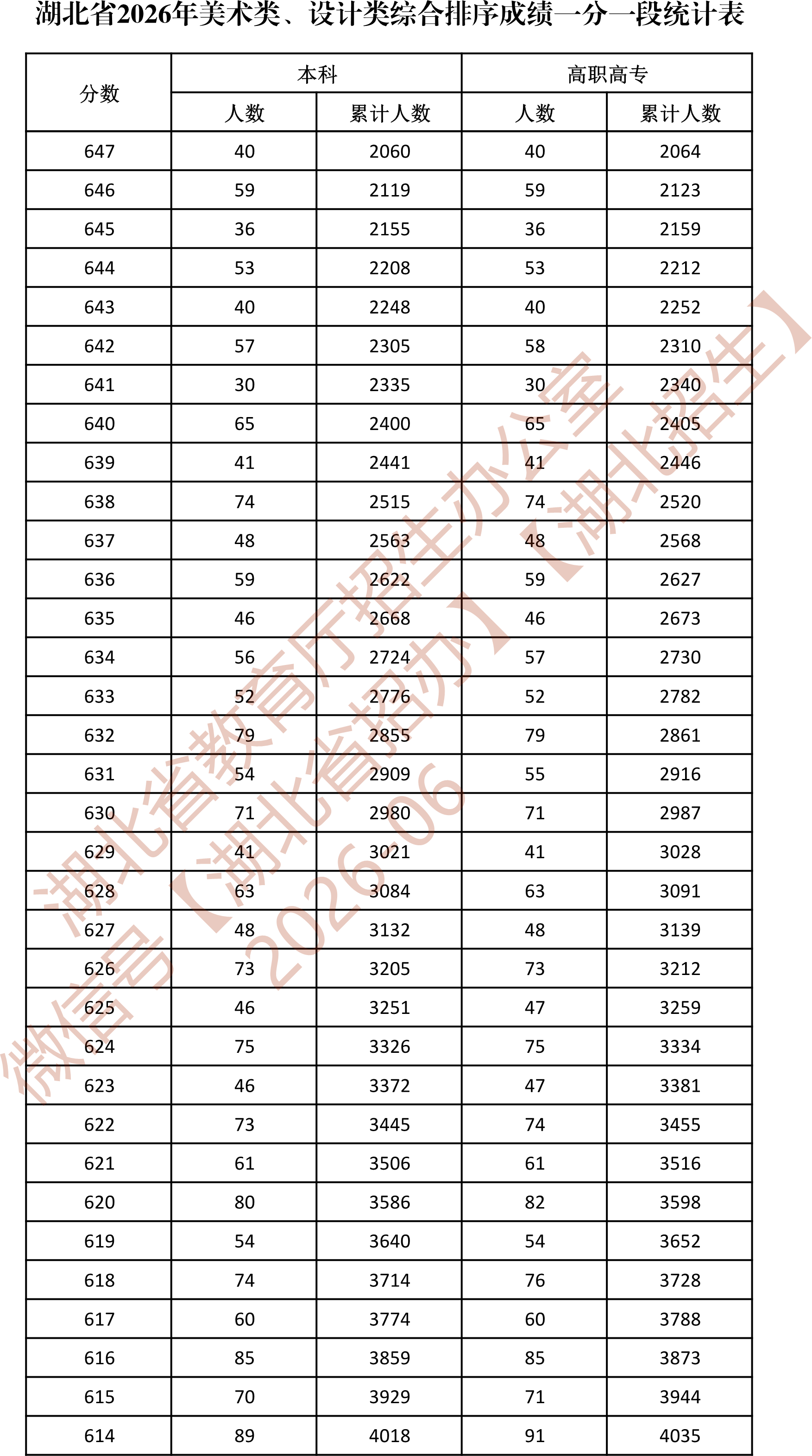 湖北省2026年美术类、设计类综合排序成绩一分一段统计表

| 分数 | 本科 人数 | 本科 累计人数 | 高职高专 人数 | 高职高专 累计人数 |
|---|---|---|---|---|
| 647 | 40 | 2060 | 40 | 2064 |
| 646 | 59 | 2119 | 59 | 2123 |
| 645 | 36 | 2155 | 36 | 2159 |
| 644 | 53 | 2208 | 53 | 2212 |
| 643 | 40 | 2248 | 40 | 2252 |
| 642 | 57 | 2305 | 58 | 2310 |
| 641 | 30 | 2335 | 30 | 2340 |
| 640 | 65 | 2400 | 65 | 2405 |
| 639 | 41 | 2441 | 41 | 2446 |
| 638 | 74 | 2515 | 74 | 2520 |
| 637 | 48 | 2563 | 48 | 2568 |
| 636 | 59 | 2622 | 59 | 2627 |
| 635 | 46 | 2668 | 46 | 2673 |
| 634 | 56 | 2724 | 57 | 2730 |
| 633 | 52 | 2776 | 52 | 2782 |
| 632 | 79 | 2855 | 79 | 2861 |
| 631 | 54 | 2909 | 55 | 2916 |
| 630 | 71 | 2980 | 71 | 2987 |
| 629 | 41 | 3021 | 41 | 3028 |
| 628 | 63 | 3084 | 63 | 3091 |
| 627 | 48 | 3132 | 48 | 3139 |
| 626 | 73 | 3205 | 73 | 3212 |
| 625 | 46 | 3251 | 47 | 3259 |
| 624 | 75 | 3326 | 75 | 3334 |
| 623 | 46 | 3372 | 47 | 3381 |
| 622 | 73 | 3445 | 74 | 3455 |
| 621 | 61 | 3506 | 61 | 3516 |
| 620 | 80 | 3586 | 82 | 3598 |
| 619 | 54 | 3640 | 54 | 3652 |
| 618 | 74 | 3714 | 76 | 3728 |
| 617 | 60 | 3774 | 60 | 3788 |
| 616 | 85 | 3859 | 85 | 3873 |
| 615 | 70 | 3929 | 71 | 3944 |
| 614 | 89 | 4018 | 91 | 4035 |

湖北省教育厅招生办公室
微信号【湖北省招办】【湖北招生】
2026-06